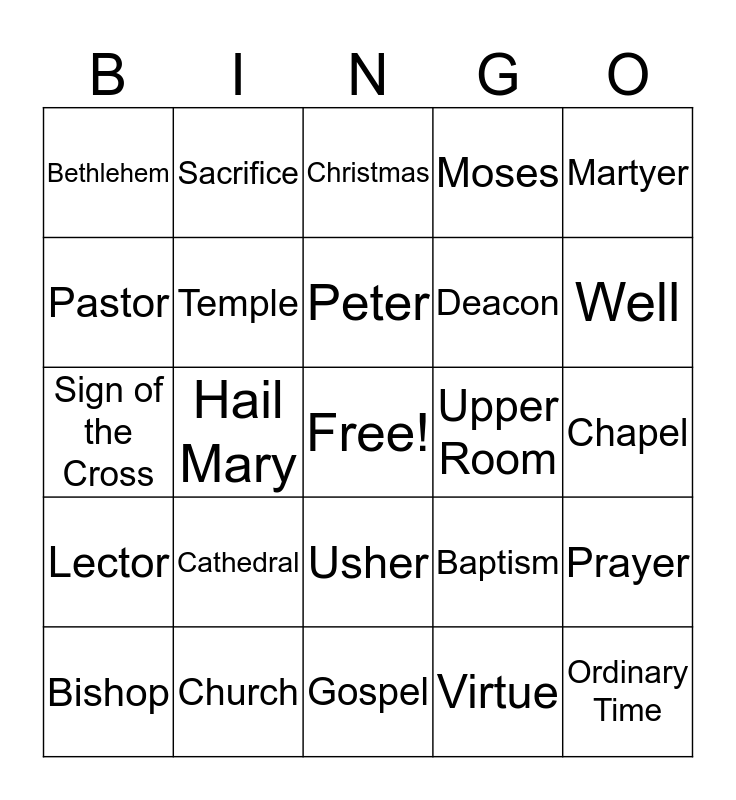 | B | I | N | G | O |
|---|---|---|---|---|
| Bethlehem | Sacrifice | Christmas | Moses | Martyer |
| Pastor | Temple | Peter | Deacon | Well |
| Sign of the Cross | Hail Mary | Free! | Upper Room | Chapel |
| Lector | Cathedral | Usher | Baptism | Prayer |
| Bishop | Church | Gospel | Virtue | Ordinary Time |